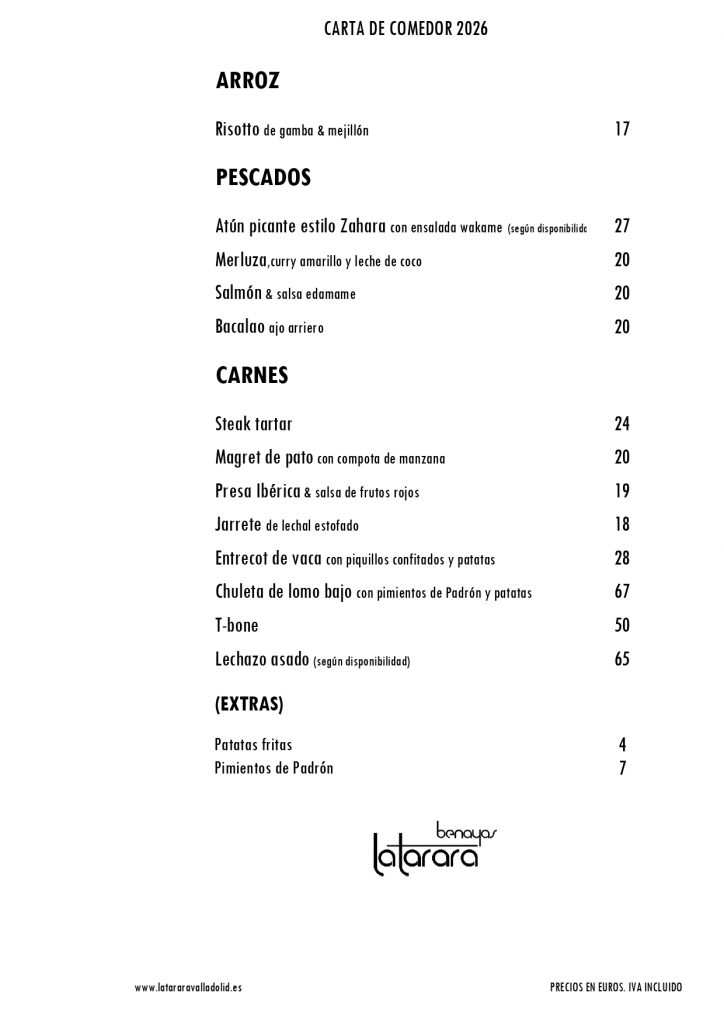 CARTA DE COMEDOR 2026

ARROZ

Risotto de gamba & mejillón 17

PESCADOS

Atún picante estilo Zahara con ensalada wakame (según disponibilida 27

Merluza,curry amarillo y leche de coco 20

Salmón & salsa edamame 20

Bacalao ajo arriero 20

CARNES

Steak tartar 24

Magret de pato con compota de manzana 20

Presa Ibérica & salsa de frutos rojos 19

Jarrete de lechal estofado 18

Entrecot de vaca con piquillos confitados y patatas 28

Chuleta de lomo bajo con pimientos de Padrón y patatas 67

T-bone 50

Lechazo asado (según disponibilidad) 65

(EXTRAS)

Patatas fritas 4
Pimientos de Padrón 7

benayas
latarara

www.latararavalladolid.es

PRECIOS EN EUROS. IVA INCLUIDO